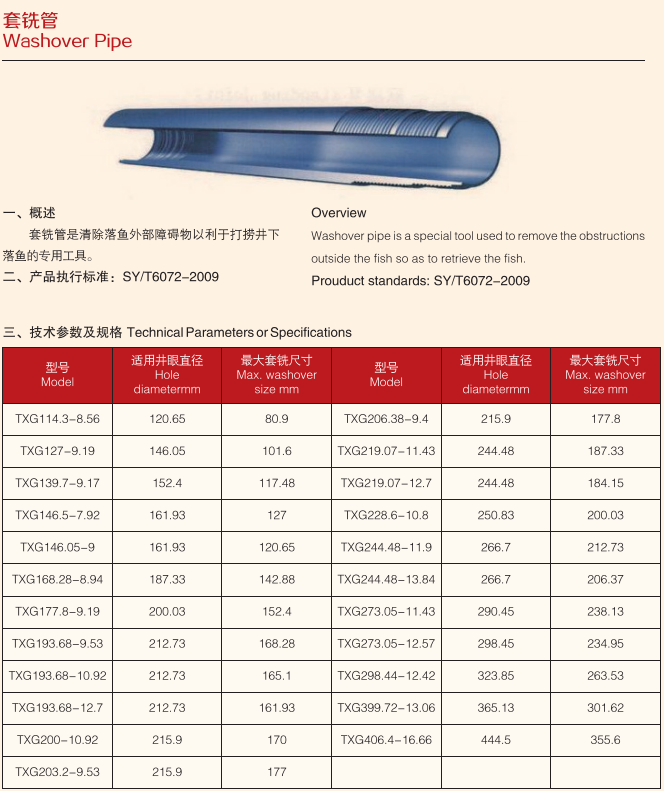 套铣管
Washover Pipe

一、概述
套铣管是清除落鱼外部障碍物以利于打捞井下落鱼的专用工具。
二、产品执行标准：SY/T6072-2009

Overview
Washover pipe is a special tool used to remove the obstructions outside the fish so as to retrieve the fish.
Prouduct standards: SY/T6072-2009

三、技术参数及规格 Technical Parameters or Specifications

| 型号 Model | 适用井眼直径 Hole diametermm | 最大套铣尺寸 Max. washover size mm | 型号 Model | 适用井眼直径 Hole diametermm | 最大套铣尺寸 Max. washover size mm |
|---|---|---|---|---|---|
| TXG114.3-8.56 | 120.65 | 80.9 | TXG206.38-9.4 | 215.9 | 177.8 |
| TXG127-9.19 | 146.05 | 101.6 | TXG219.07-11.43 | 244.48 | 187.33 |
| TXG139.7-9.17 | 152.4 | 117.48 | TXG219.07-12.7 | 244.48 | 184.15 |
| TXG146.5-7.92 | 161.93 | 127 | TXG228.6-10.8 | 250.83 | 200.03 |
| TXG146.05-9 | 161.93 | 120.65 | TXG244.48-11.9 | 266.7 | 212.73 |
| TXG168.28-8.94 | 187.33 | 142.88 | TXG244.48-13.84 | 266.7 | 206.37 |
| TXG177.8-9.19 | 200.03 | 152.4 | TXG273.05-11.43 | 290.45 | 238.13 |
| TXG193.68-9.53 | 212.73 | 168.28 | TXG273.05-12.57 | 298.45 | 234.95 |
| TXG193.68-10.92 | 212.73 | 165.1 | TXG298.44-12.42 | 323.85 | 263.53 |
| TXG193.68-12.7 | 212.73 | 161.93 | TXG399.72-13.06 | 365.13 | 301.62 |
| TXG200-10.92 | 215.9 | 170 | TXG406.4-16.66 | 444.5 | 355.6 |
| TXG203.2-9.53 | 215.9 | 177 | | | |